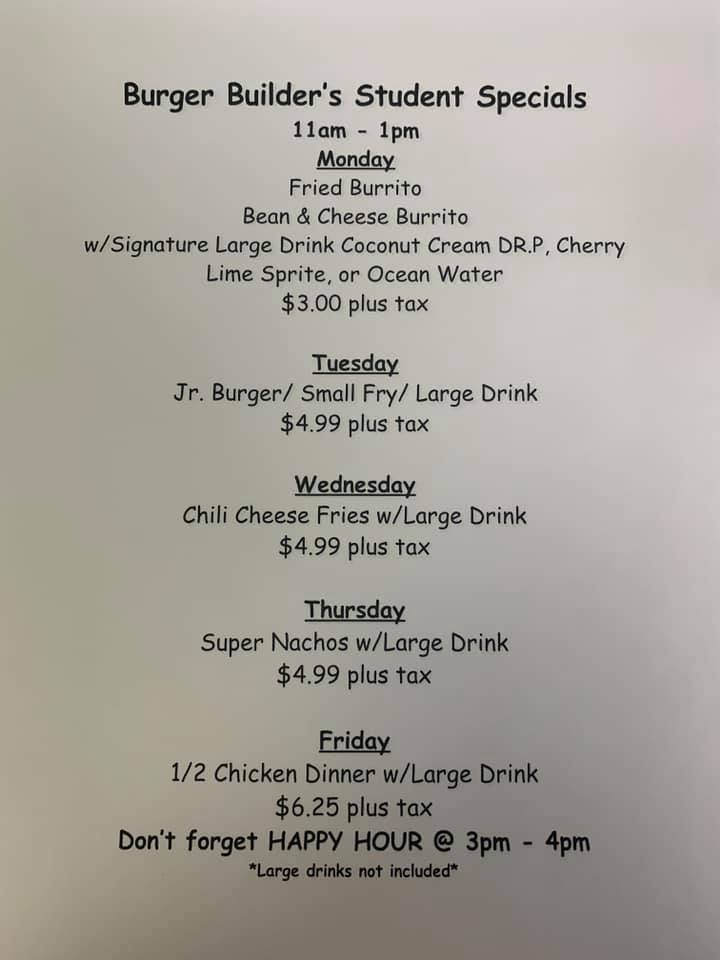 Burger Builder's Student Specials
11am - 1pm
Monday
Fried Burrito
Bean & Cheese Burrito
w/Signature Large Drink Coconut Cream DR.P, Cherry
Lime Sprite, or Ocean Water
$3.00 plus tax

Tuesday
Jr. Burger/ Small Fry/ Large Drink
$4.99 plus tax

Wednesday
Chili Cheese Fries w/Large Drink
$4.99 plus tax

Thursday
Super Nachos w/Large Drink
$4.99 plus tax

Friday
1/2 Chicken Dinner w/Large Drink
$6.25 plus tax
Don't forget HAPPY HOUR @ 3pm - 4pm
*Large drinks not included*